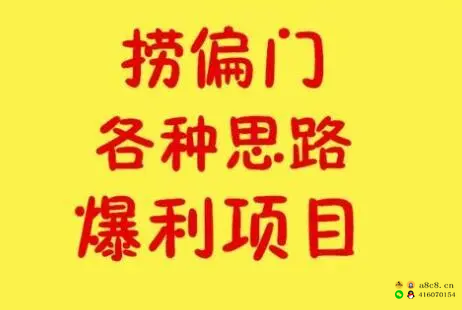 捞偏门
各种思路
爆利项目

a8c8.cn
416070154